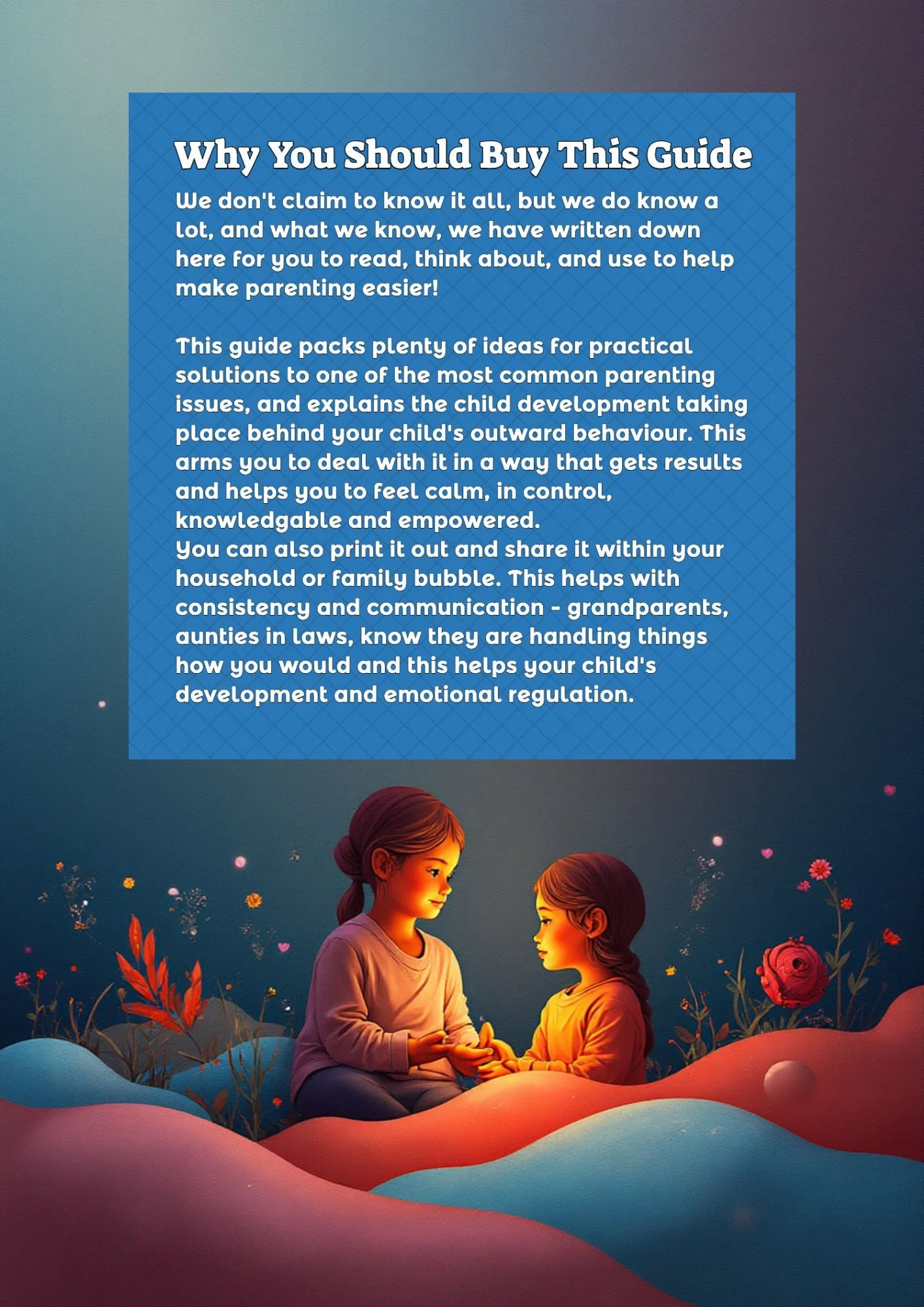 Why You Should Buy This Guide

We don't claim to know it all, but we do know a lot, and what we know, we have written down here for you to read, think about, and use to help make parenting easier!

This guide packs plenty of ideas for practical solutions to one of the most common parenting issues, and explains the child development taking place behind your child's outward behaviour. This arms you to deal with it in a way that gets results and helps you to feel calm, in control, knowledgable and empowered.
You can also print it out and share it within your household or family bubble. This helps with consistency and communication - grandparents, aunties in laws, know they are handling things how you would and this helps your child's development and emotional regulation.